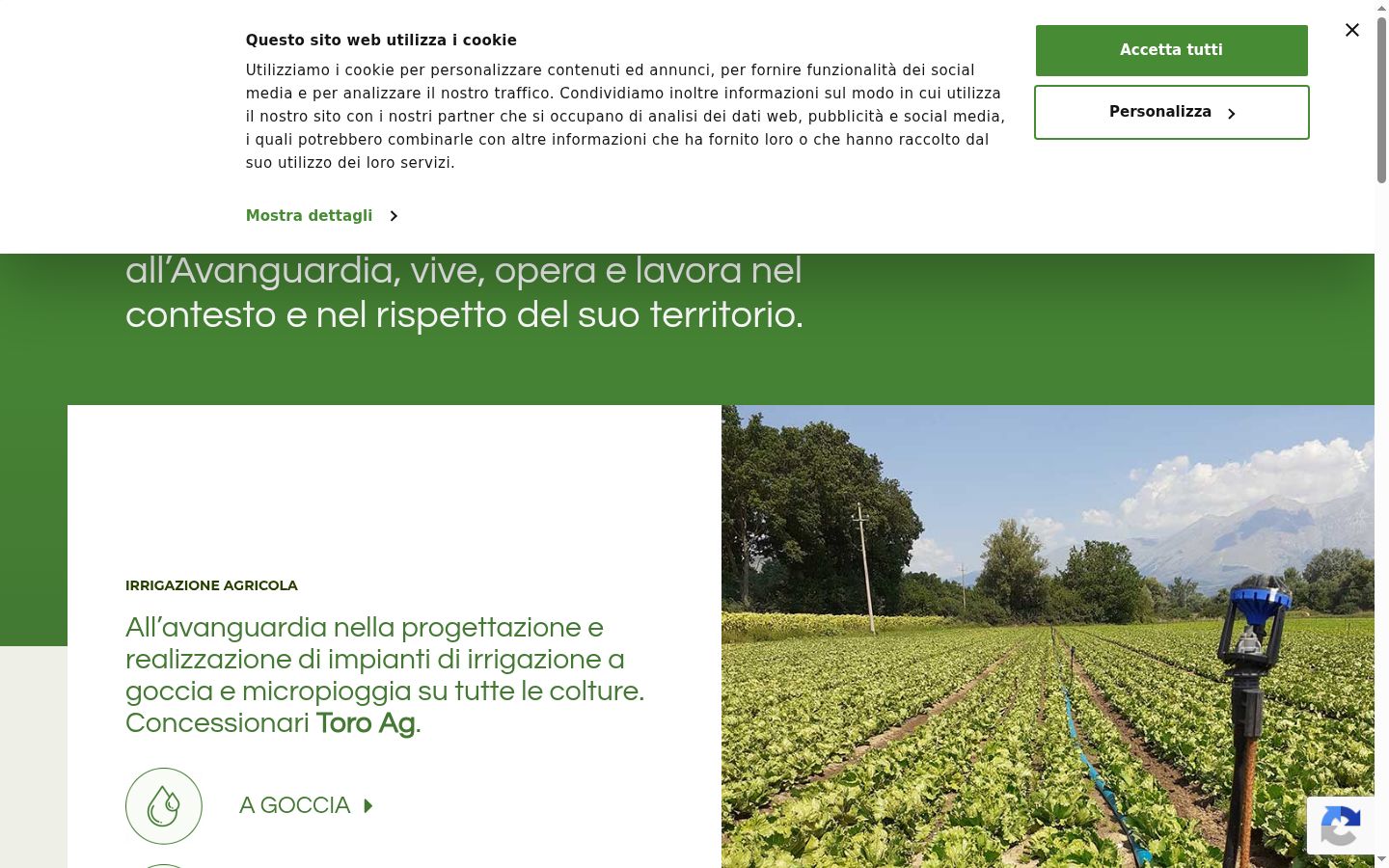 Questo sito web utilizza i cookie

Utilizziamo i cookie per personalizzare contenuti ed annunci, per fornire funzionalità dei social media e per analizzare il nostro traffico. Condividiamo inoltre informazioni sul modo in cui utilizza il nostro sito con i nostri partner che si occupano di analisi dei dati web, pubblicità e social media, i quali potrebbero combinarle con altre informazioni che ha fornito loro o che hanno raccolto dal suo utilizzo dei loro servizi.

Mostra dettagli

Accetta tutti

Personalizza

all'Avanguardia, vive, opera e lavora nel contesto e nel rispetto del suo territorio.

IRRIGAZIONE AGRICOLA

All'avanguardia nella progettazione e realizzazione di impianti di irrigazione a goccia e micropioggia su tutte le colture. Concessionari Toro Ag.

A GOCCIA